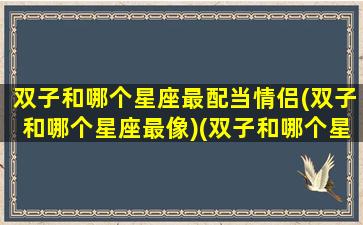 双子和哪个星座最配当情侣(双子和哪个星座最像)(双子和哪个星